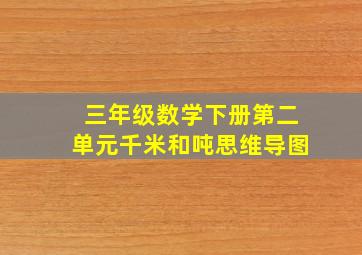 三年级数学下册第二单元千米和吨思维导图